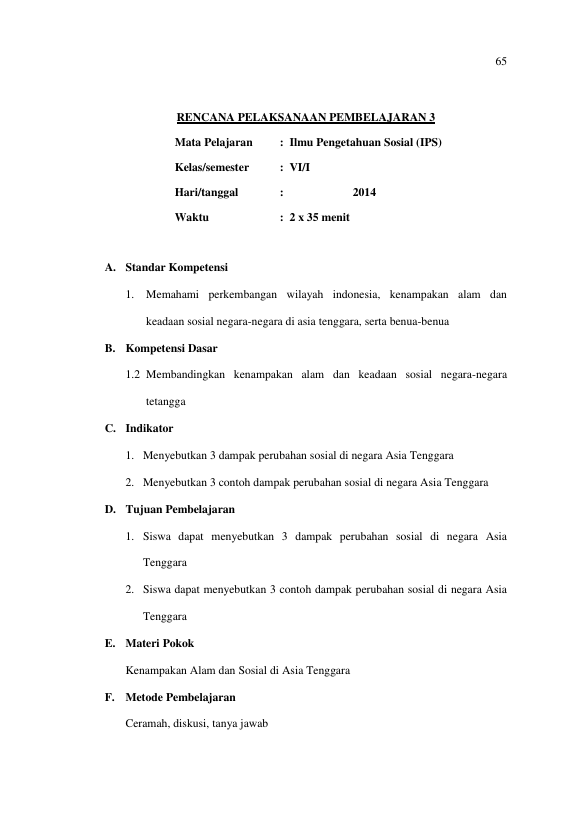 65

RENCANA PELAKSANAAN PEMBELAJARAN 3

Mata Pelajaran : Ilmu Pengetahuan Sosial (IPS)

Kelas/semester : VI/I

Hari/tanggal : 2014

Waktu : 2 x 35 menit

A. Standar Kompetensi

1. Memahami perkembangan wilayah indonesia, kenampakan alam dan keadaan sosial negara-negara di asia tenggara, serta benua-benua

B. Kompetensi Dasar

1.2 Membandingkan kenampakan alam dan keadaan sosial negara-negara tetangga

C. Indikator

1. Menyebutkan 3 dampak perubahan sosial di negara Asia Tenggara

2. Menyebutkan 3 contoh dampak perubahan sosial di negara Asia Tenggara

D. Tujuan Pembelajaran

1. Siswa dapat menyebutkan 3 dampak perubahan sosial di negara Asia Tenggara

2. Siswa dapat menyebutkan 3 contoh dampak perubahan sosial di negara Asia Tenggara

E. Materi Pokok

Kenampakan Alam dan Sosial di Asia Tenggara

F. Metode Pembelajaran

Ceramah, diskusi, tanya jawab